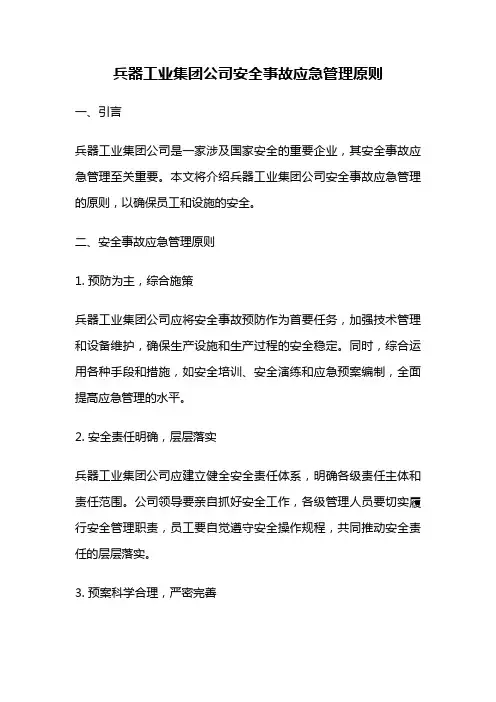 兵器工业集团公司安全事故应急管理原则

一、引言

兵器工业集团公司是一家涉及国家安全的重要企业，其安全事故应急管理至关重要。本文将介绍兵器工业集团公司安全事故应急管理的原则，以确保员工和设施的安全。

二、安全事故应急管理原则

1. 预防为主，综合施策

兵器工业集团公司应将安全事故预防作为首要任务，加强技术管理和设备维护，确保生产设施和生产过程的安全稳定。同时，综合运用各种手段和措施，如安全培训、安全演练和应急预案编制，全面提高应急管理的水平。

2. 安全责任明确，层层落实

兵器工业集团公司应建立健全安全责任体系，明确各级责任主体和责任范围。公司领导要亲自抓好安全工作，各级管理人员要切实履行安全管理职责，员工要自觉遵守安全操作规程，共同推动安全责任的层层落实。

3. 预案科学合理，严密完善